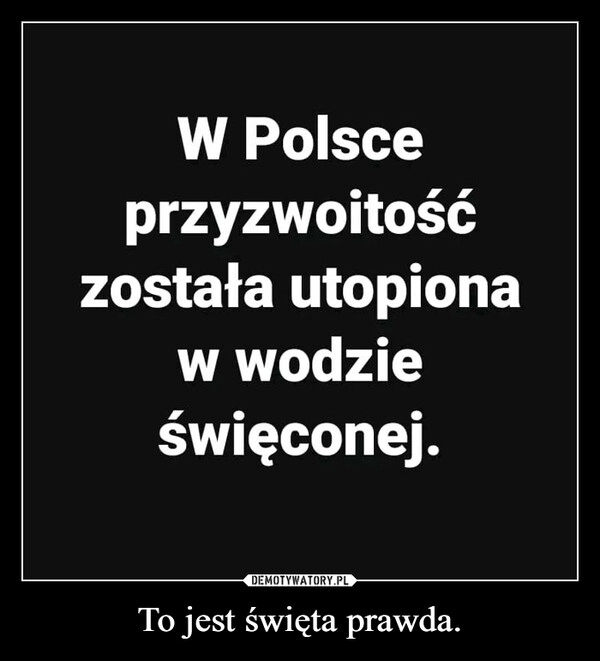 W Polsce przyzwoitość została utopiona w wodzie święconej.

DEMOTYWATORY.PL

To jest święta prawda.